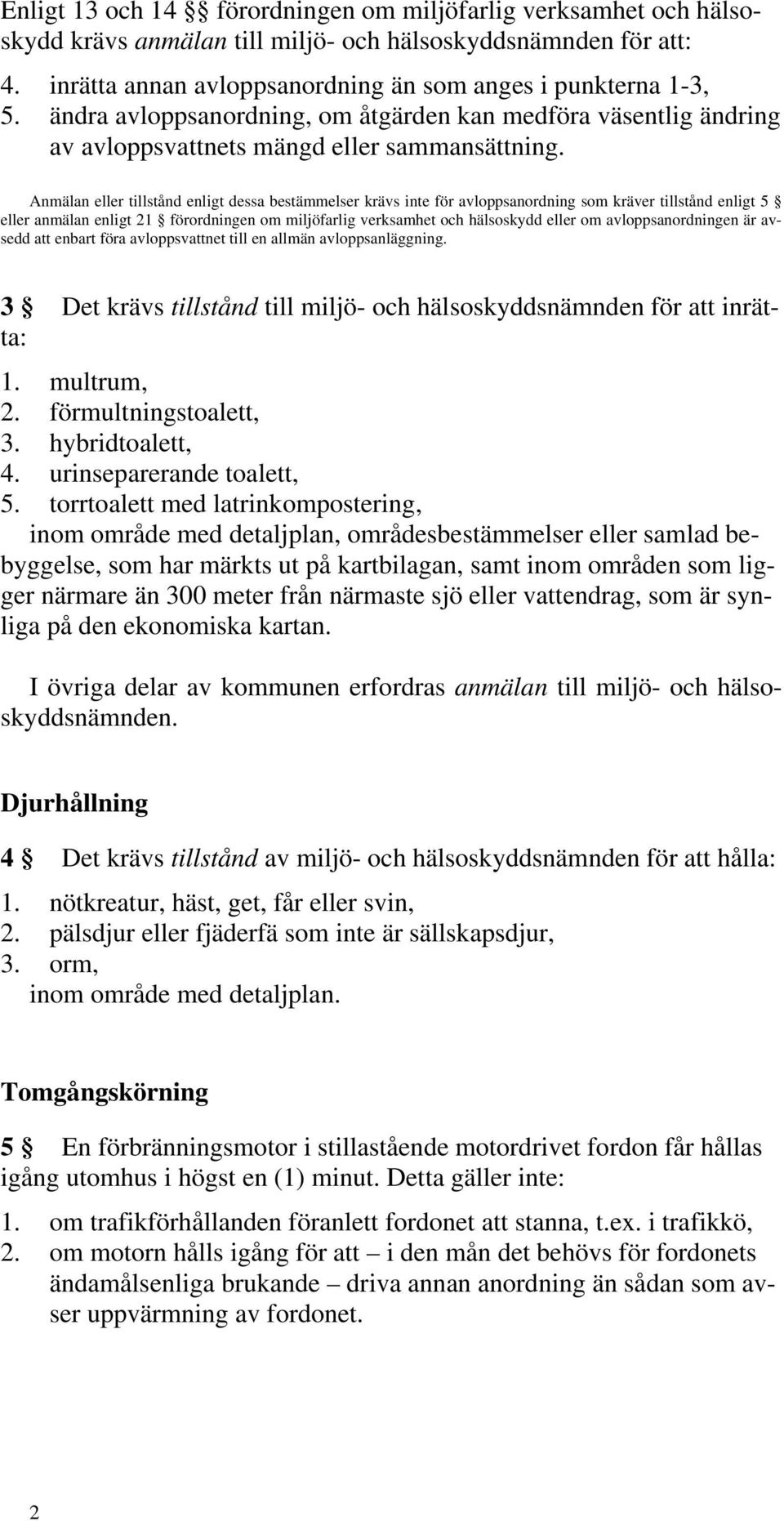 Enligt 13 och 14 §§ förordningen om miljöfarlig verksamhet och hälsoskydd krävs anmälan till miljö- och hälsoskyddsnämnden för att:

4. inrätta annan avloppsanordning än som anges i punkterna 1-3,
5. ändra avloppsanordning, om åtgärden kan medföra väsentlig ändring av avloppsvattnets mängd eller sammansättning.

Anmälan eller tillstånd enligt dessa bestämmelser krävs inte för avloppsanordning som kräver tillstånd enligt 5 § eller anmälan enligt 21 § förordningen om miljöfarlig verksamhet och hälsoskydd eller om avloppsanordningen är avsedd att enbart föra avloppsvattnet till en allmän avloppsanläggning.

3 § Det krävs tillstånd till miljö- och hälsoskyddsnämnden för att inrätta:

1. multrum,
2. förmultningstoalett,
3. hybridtoalett,
4. urinseparerande toalett,
5. torrtoalett med latrinkompostering,
inom område med detaljplan, områdesbestämmelser eller samlad bebyggelse, som har märkts ut på kartbilagan, samt inom områden som ligger närmare än 300 meter från närmaste sjö eller vattendrag, som är synliga på den ekonomiska kartan.

I övriga delar av kommunen erfordras anmälan till miljö- och hälsoskyddsnämnden.

Djurhållning

4 § Det krävs tillstånd av miljö- och hälsoskyddsnämnden för att hålla:

1. nötkreatur, häst, get, får eller svin,
2. pälsdjur eller fjäderfä som inte är sällskapsdjur,
3. orm,
inom område med detaljplan.

Tomgångskörning

5 § En förbränningsmotor i stillastående motordrivet fordon får hållas igång utomhus i högst en (1) minut. Detta gäller inte:

1. om trafikförhållanden föranlett fordonet att stanna, t.ex. i trafikkö,
2. om motorn hålls igång för att – i den mån det behövs för fordonets ändamålsenliga brukande – driva annan anordning än sådan som avser uppvärmning av fordonet.

2